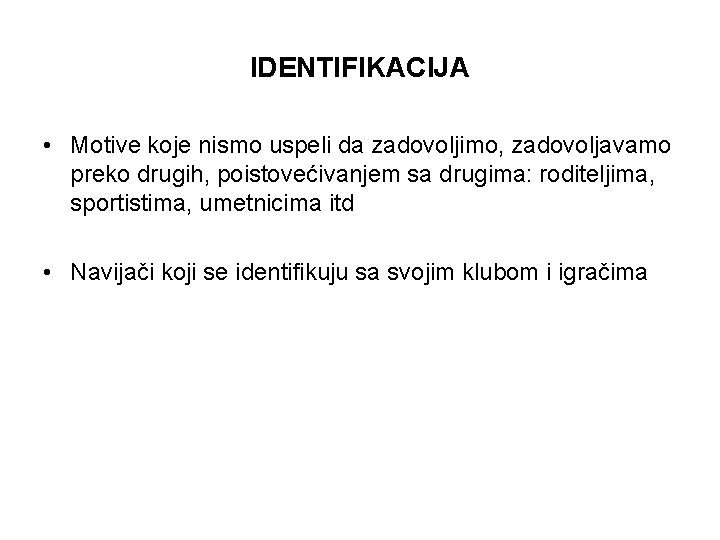 IDENTIFIKACIJA

• Motive koje nismo uspeli da zadovoljimo, zadovoljavamo preko drugih, poistovećivanjem sa drugima: roditeljima, sportistima, umetnicima itd

• Navijači koji se identifikuju sa svojim klubom i igračima